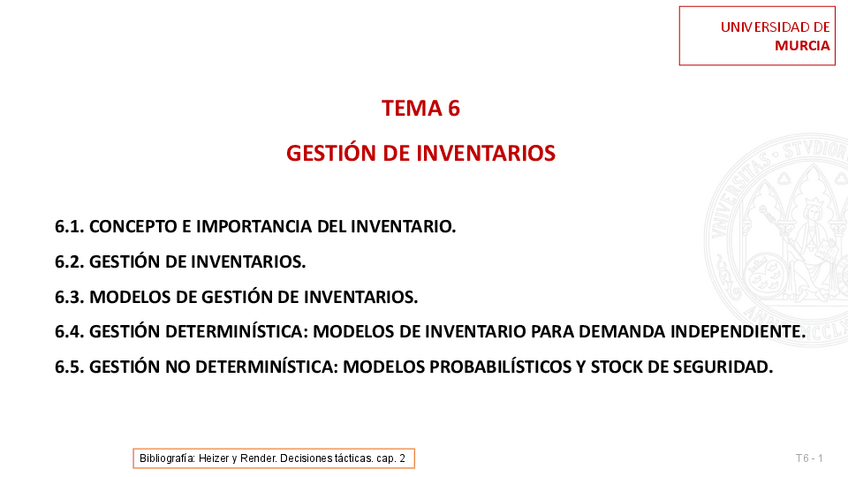 UNIVERSIDAD DE
MURCIA

TEMA 6

GESTIÓN DE INVENTARIOS

6.1. CONCEPTO E IMPORTANCIA DEL INVENTARIO.

6.2. GESTIÓN DE INVENTARIOS.

6.3. MODELOS DE GESTIÓN DE INVENTARIOS.

6.4. GESTIÓN DETERMINÍSTICA: MODELOS DE INVENTARIO PARA DEMANDA INDEPENDIENTE.

6.5. GESTIÓN NO DETERMINÍSTICA: MODELOS PROBABILÍSTICOS Y STOCK DE SEGURIDAD.

Bibliografía: Heizer y Render. Decisiones tácticas. cap. 2

T6 - 1